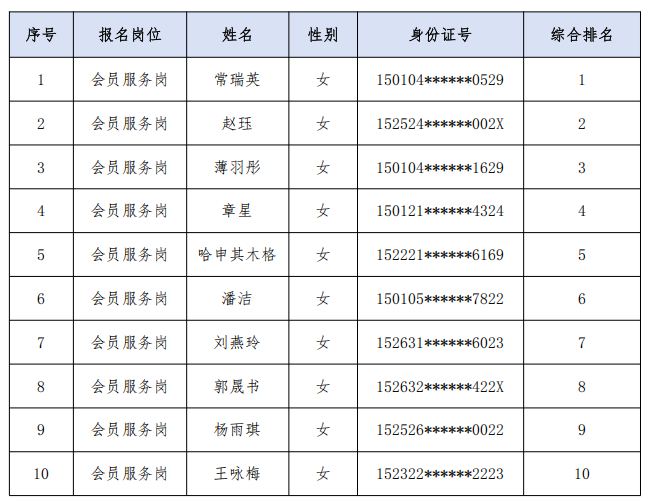 | 序号 | 报名岗位 | 姓名 | 性别 | 身份证号 | 综合排名 |
|---|---|---|---|---|---|
| 1 | 会员服务岗 | 常瑞英 | 女 | 150104******0529 | 1 |
| 2 | 会员服务岗 | 赵珏 | 女 | 152524******002X | 2 |
| 3 | 会员服务岗 | 薄羽彤 | 女 | 150104******1629 | 3 |
| 4 | 会员服务岗 | 章星 | 女 | 150121******4324 | 4 |
| 5 | 会员服务岗 | 哈申其木格 | 女 | 152221******6169 | 5 |
| 6 | 会员服务岗 | 潘洁 | 女 | 150105******7822 | 6 |
| 7 | 会员服务岗 | 刘燕玲 | 女 | 152631******6023 | 7 |
| 8 | 会员服务岗 | 郭晟书 | 女 | 152632******422X | 8 |
| 9 | 会员服务岗 | 杨雨琪 | 女 | 152526******0022 | 9 |
| 10 | 会员服务岗 | 王咏梅 | 女 | 152322******2223 | 10 |